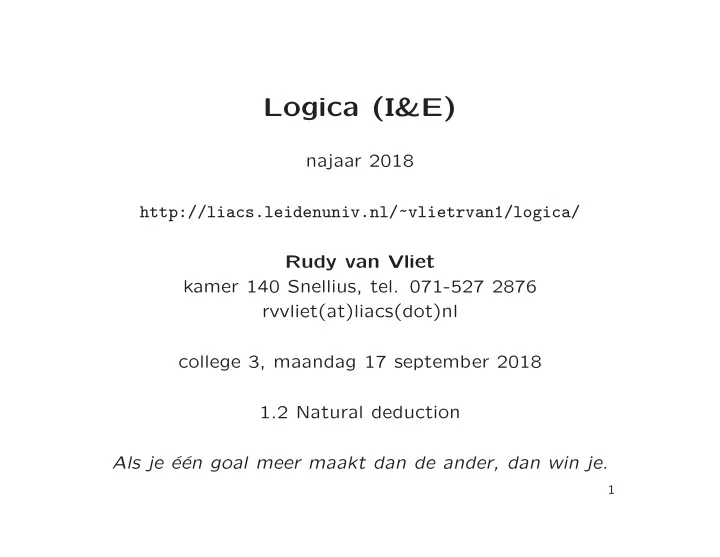 Logica (I&E)

najaar 2018

http://liacs.leidenuniv.nl/~vlietrvan1/logica/

Rudy van Vliet
kamer 140 Snellius, tel. 071-527 2876
rvvliet(at)liacs(dot)nl

college 3, maandag 17 september 2018

1.2 Natural deduction

Als je één goal meer maakt dan de ander, dan win je.

1